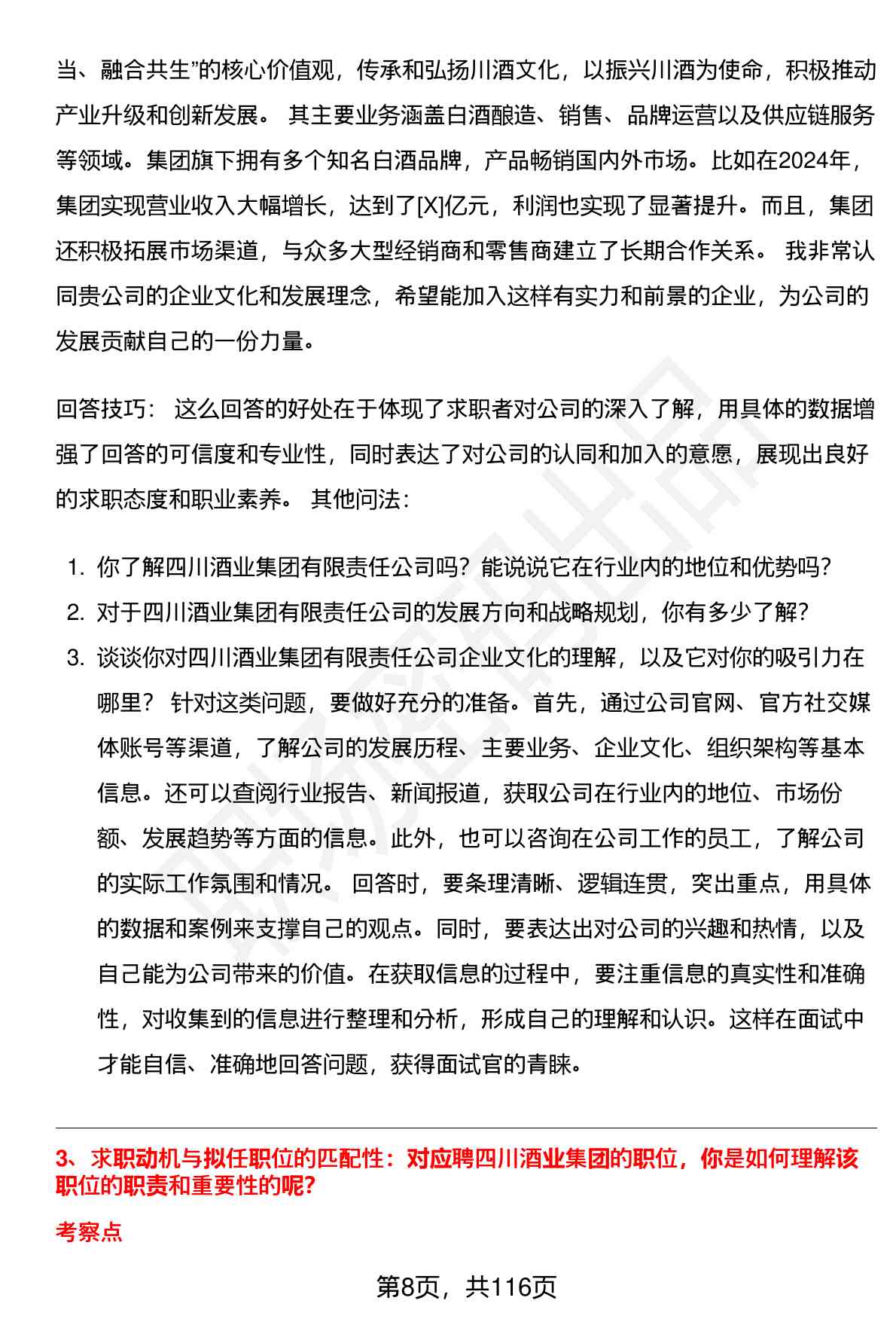 当、融合共生”的核心价值观，传承和弘扬川酒文化，以振兴川酒为使命，积极推动产业升级和创新发展。 其主要业务涵盖白酒酿造、销售、品牌运营以及供应链服务等领域。集团旗下拥有多个知名白酒品牌，产品畅销国内外市场。比如在2024年，集团实现营业收入大幅增长，达到了[X]亿元，利润也实现了显著提升。而且，集团还积极拓展市场渠道，与众多大型经销商和零售商建立了长期合作关系。 我非常认同贵公司的企业文化和发展理念，希望能加入这样有实力和前景的企业，为公司的发展贡献自己的一份力量。

回答技巧： 这么回答的好处在于体现了求职者对公司的深入了解，用具体的数据增强了回答的可信度和专业性，同时表达了对公司的认同和加入的意愿，展现出良好的求职态度和职业素养。 其他问法：

1. 你了解四川酒业集团有限责任公司吗？能说说它在行业内的地位和优势吗？
2. 对于四川酒业集团有限责任公司的发展方向和战略规划，你有多少了解？
3. 谈谈你对四川酒业集团有限责任公司企业文化的理解，以及它对你的吸引力在哪里？ 针对这类问题，要做好充分的准备。首先，通过公司官网、官方社交媒体账号等渠道，了解公司的发展历程、主要业务、企业文化、组织架构等基本信息。还可以查阅行业报告、新闻报道，获取公司在行业内的地位、市场份额、发展趋势等方面的信息。此外，也可以咨询在公司工作的员工，了解公司的实际工作氛围和情况。 回答时，要条理清晰、逻辑连贯，突出重点，用具体的数据和案例来支撑自己的观点。同时，要表达出对公司的兴趣和热情，以及自己能为公司带来的价值。在获取信息的过程中，要注重信息的真实性和准确性，对收集到的信息进行整理和分析，形成自己的理解和认识。这样在面试中才能自信、准确地回答问题，获得面试官的青睐。

3、求职动机与拟任职位的匹配性：对应聘四川酒业集团的职位，你是如何理解该职位的职责和重要性的呢?

考察点

第8页，共116页